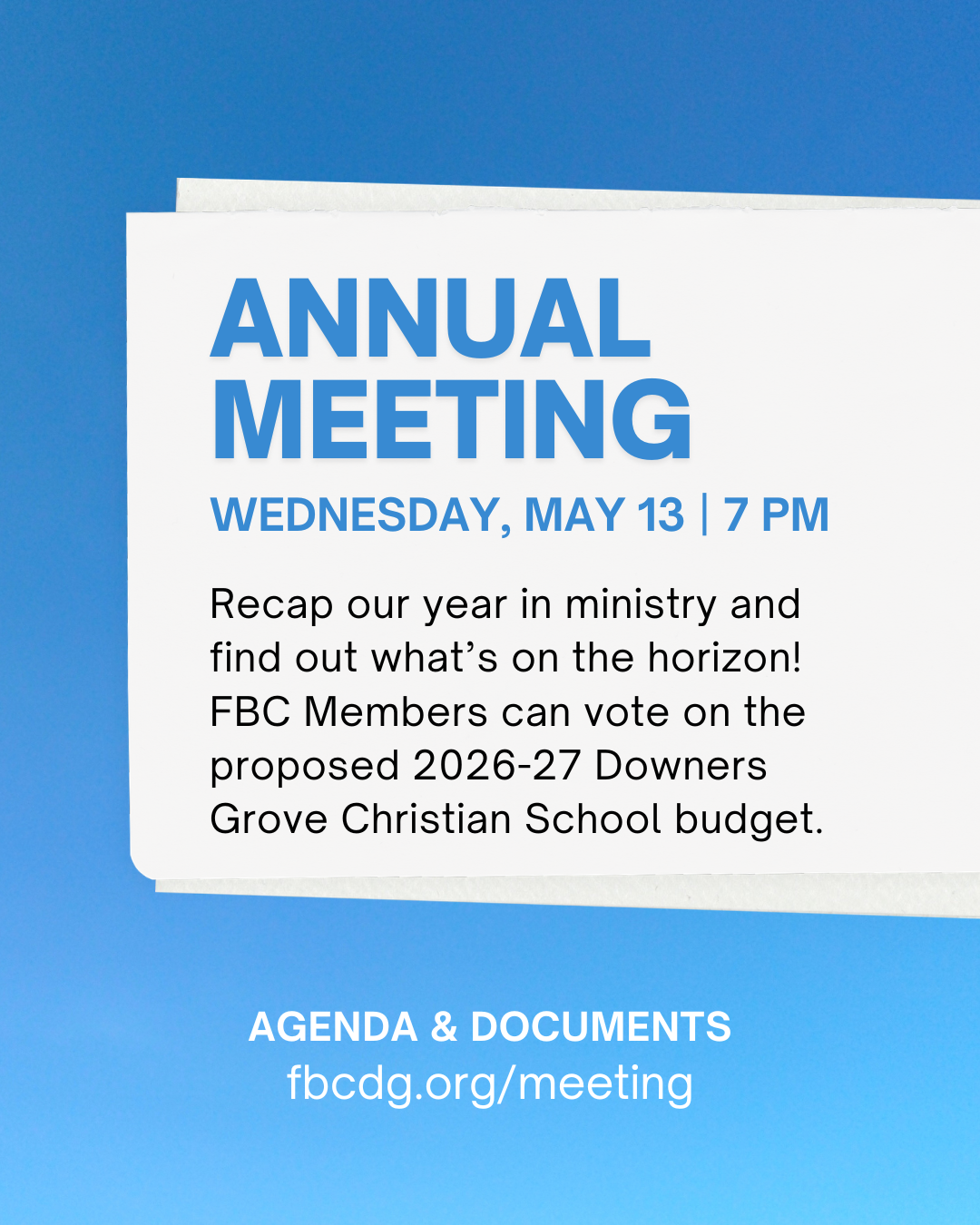 ANNUAL MEETING

WEDNESDAY, MAY 13 | 7 PM

Recap our year in ministry and find out what's on the horizon! FBC Members can vote on the proposed 2026-27 Downers Grove Christian School budget.

AGENDA & DOCUMENTS
fbcdg.org/meeting